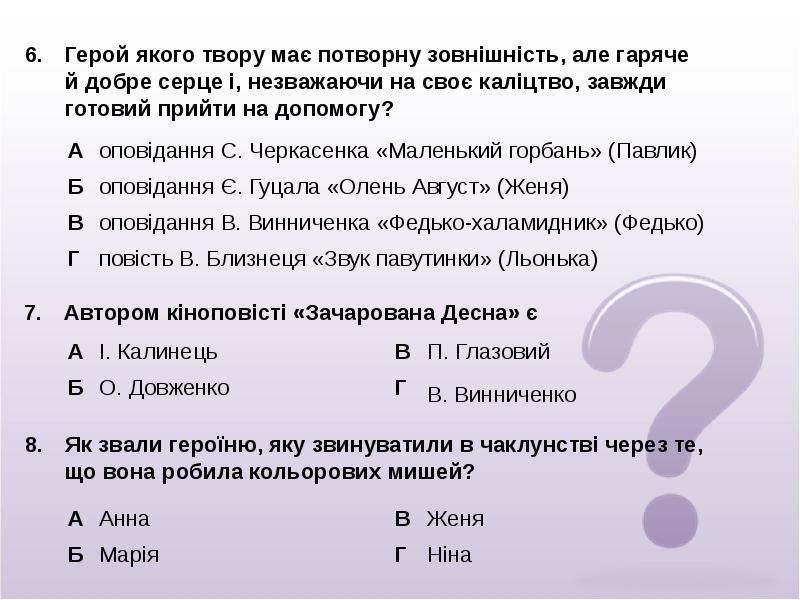 6. Герой якого твору має потворну зовнішність, але гаряче й добре серце і, незважаючи на своє каліцтво, завжди готовий прийти на допомогу?

А оповідання С. Черкасенка «Маленький горбань» (Павлик)
Б оповідання Є. Гуцала «Олень Август» (Женя)
В оповідання В. Винниченка «Федько-халамидник» (Федько)
Г повість В. Близнеця «Звук павутинки» (Льонька)

7. Автором кіноповісті «Зачарована Десна» є

А І. Калинець
Б О. Довженко
В П. Глазовий
Г В. Винниченко

8. Як звали героїню, яку звинуватили в чаклунстві через те, що вона робила кольорових мишей?

А Анна
Б Марія
В Женя
Г Ніна